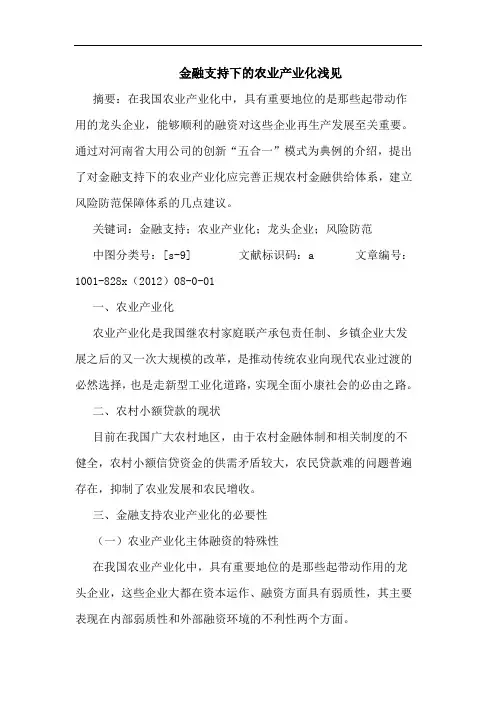 金融支持下的农业产业化浅见

摘要：在我国农业产业化中，具有重要地位的是那些起带动作用的龙头企业，能够顺利的融资对这些企业再生产发展至关重要。通过对河南省大用公司的创新“五合一”模式为典例的介绍，提出了对金融支持下的农业产业化应完善正规农村金融供给体系，建立风险防范保障体系的几点建议。

关键词：金融支持；农业产业化；龙头企业；风险防范

中图分类号：[s-9]　　文献标识码：a　　文章编号：1001-828x（2012）08-0-01

一、农业产业化

农业产业化是我国继农村家庭联产承包责任制、乡镇企业大发展之后的又一次大规模的改革，是推动传统农业向现代农业过渡的必然选择，也是走新型工业化道路，实现全面小康社会的必由之路。

二、农村小额贷款的现状

目前在我国广大农村地区，由于农村金融体制和相关制度的不健全，农村小额信贷资金的供需矛盾较大，农民贷款难的问题普遍存在，抑制了农业发展和农民增收。

三、金融支持农业产业化的必要性

（一）农业产业化主体融资的特殊性

在我国农业产业化中，具有重要地位的是那些起带动作用的龙头企业，这些企业大都在资本运作、融资方面具有弱质性，其主要表现在内部弱质性和外部融资环境的不利性两个方面。